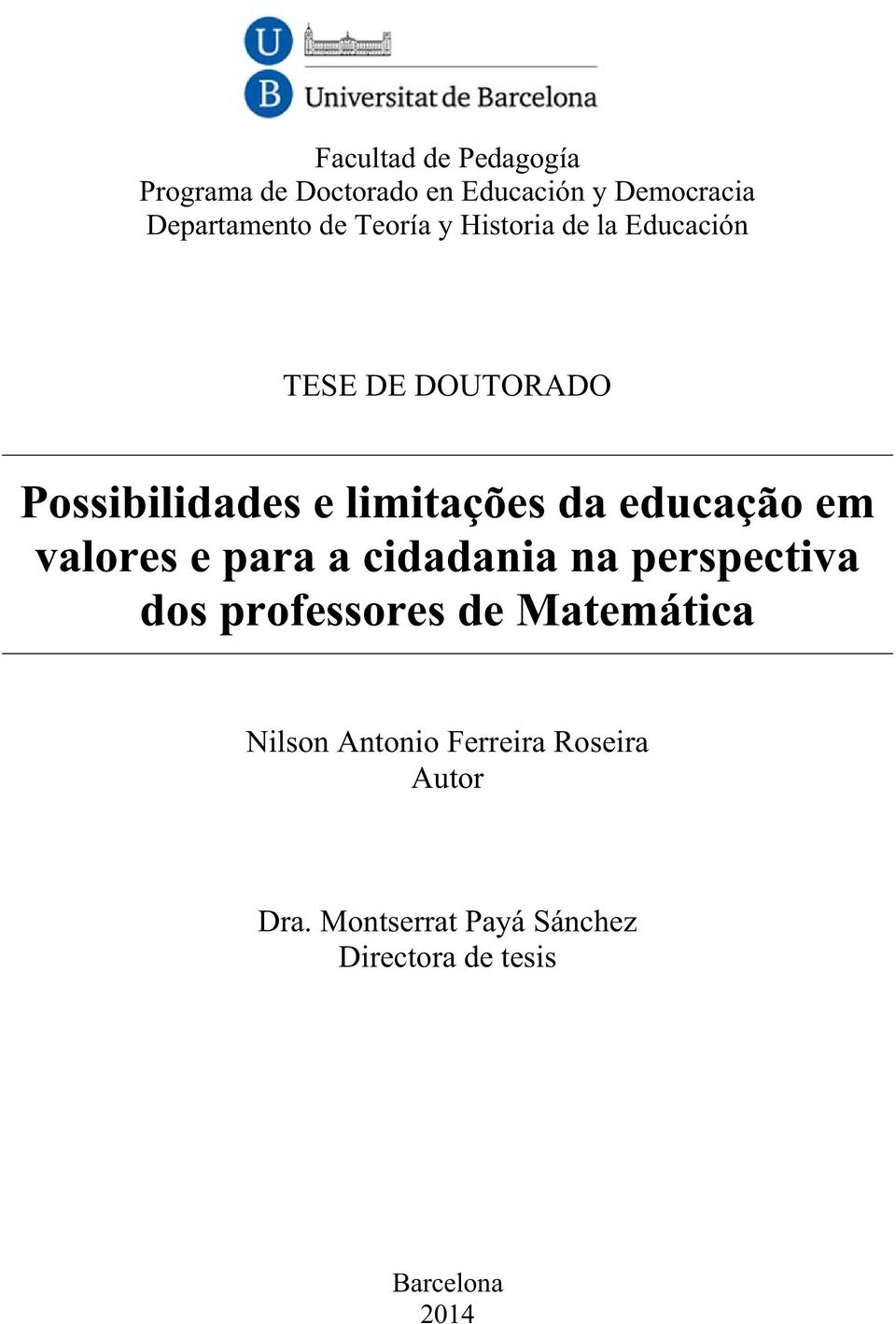 U
B Universitat de Barcelona

Facultad de Pedagogía
Programa de Doctorado en Educación y Democracia
Departamento de Teoría y Historia de la Educación

TESE DE DOUTORADO

Possibilidades e limitações da educação em valores e para a cidadania na perspectiva dos professores de Matemática

Nilson Antonio Ferreira Roseira
Autor

Dra. Montserrat Payá Sánchez
Directora de tesis

Barcelona
2014